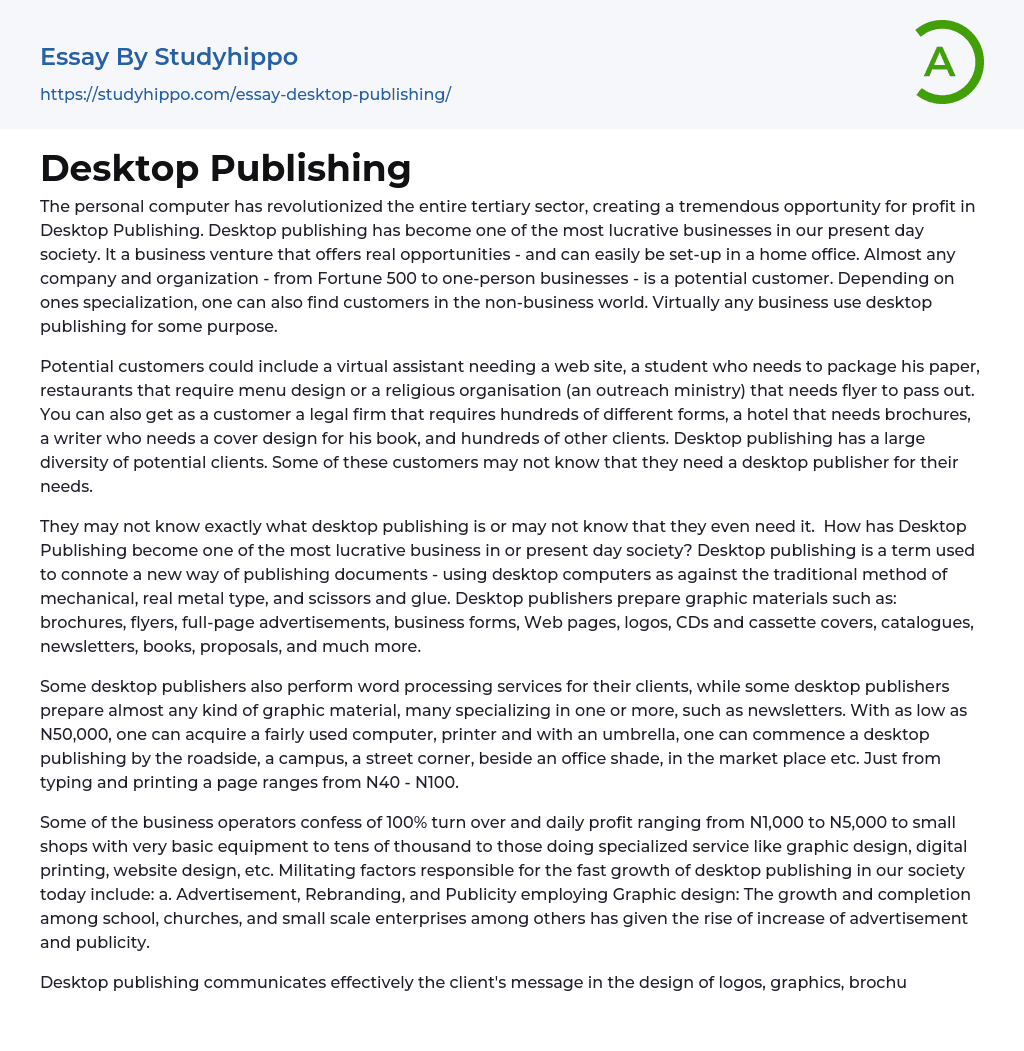 Essay By Studyhippo

https://studyhippo.com/essay-desktop-publishing/

A

Desktop Publishing

The personal computer has revolutionized the entire tertiary sector, creating a tremendous opportunity for profit in Desktop Publishing. Desktop publishing has become one of the most lucrative businesses in our present day society. It a business venture that offers real opportunities - and can easily be set-up in a home office. Almost any company and organization - from Fortune 500 to one-person businesses - is a potential customer. Depending on ones specialization, one can also find customers in the non-business world. Virtually any business use desktop publishing for some purpose.

Potential customers could include a virtual assistant needing a web site, a student who needs to package his paper, restaurants that require menu design or a religious organisation (an outreach ministry) that needs flyer to pass out. You can also get as a customer a legal firm that requires hundreds of different forms, a hotel that needs brochures, a writer who needs a cover design for his book, and hundreds of other clients. Desktop publishing has a large diversity of potential clients. Some of these customers may not know that they need a desktop publisher for their needs.

They may not know exactly what desktop publishing is or may not know that they even need it. How has Desktop Publishing become one of the most lucrative business in or present day society? Desktop publishing is a term used to connote a new way of publishing documents - using desktop computers as against the traditional method of mechanical, real metal type, and scissors and glue. Desktop publishers prepare graphic materials such as: brochures, flyers, full-page advertisements, business forms, Web pages, logos, CDs and cassette covers, catalogues, newsletters, books, proposals, and much more.

Some desktop publishers also perform word processing services for their clients, while some desktop publishers prepare almost any kind of graphic material, many specializing in one or more, such as newsletters. With as low as N50,000, one can acquire a fairly used computer, printer and with an umbrella, one can commence a desktop publishing by the roadside, a campus, a street corner, beside an office shade, in the market place etc. Just from typing and printing a page ranges from N40 - N100.

Some of the business operators confess of 100% turn over and daily profit ranging from N1,000 to N5,000 to small shops with very basic equipment to tens of thousand to those doing specialized service like graphic design, digital printing, website design, etc. Militating factors responsible for the fast growth of desktop publishing in our society today include: a. Advertisement, Rebranding, and Publicity employing Graphic design: The growth and completion among school, churches, and small scale enterprises among others has given the rise of increase of advertisement and publicity.

Desktop publishing communicates effectively the client's message in the design of logos, graphics, brochu